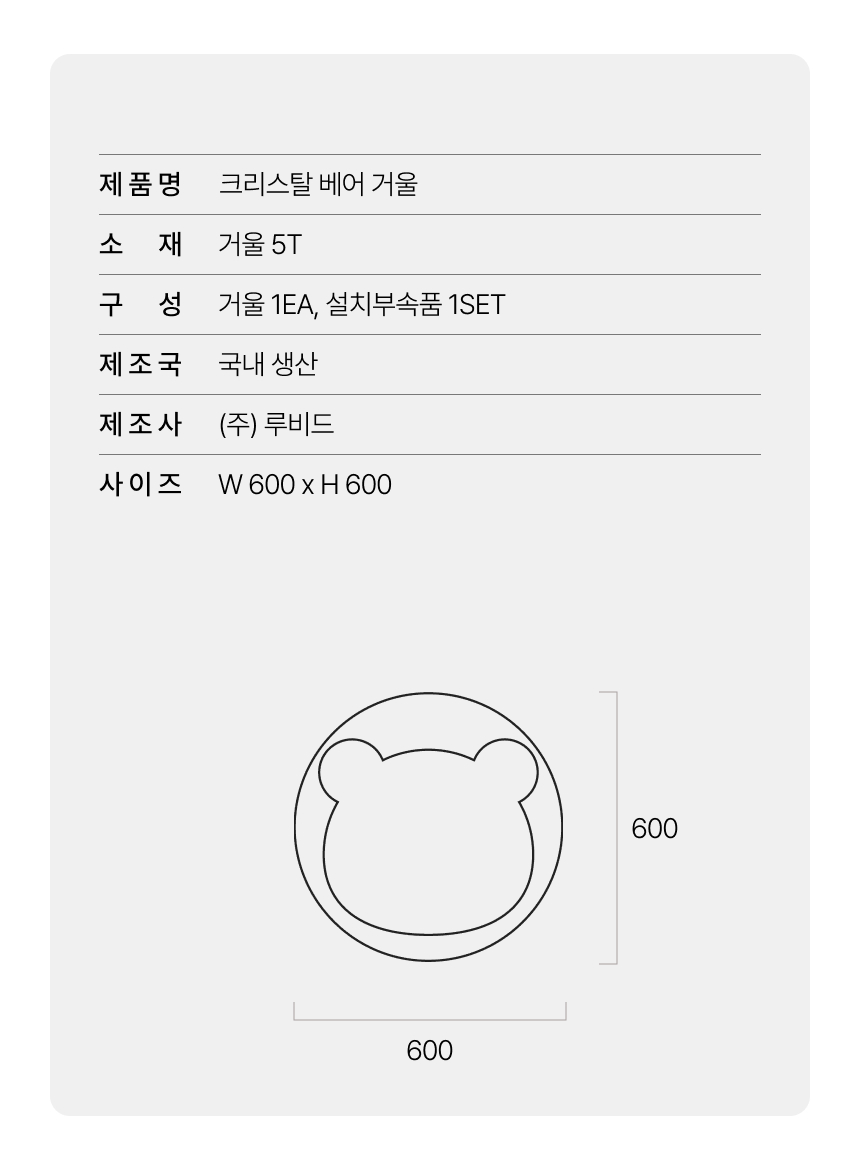 | 제품명 | 크리스탈 베어 거울 |
|---|---|
| 소 재 | 거울 5T |
| 구 성 | 거울 1EA, 설치부속품 1SET |
| 제조국 | 국내 생산 |
| 제조사 | (주) 루비드 |
| 사이즈 | W 600 x H 600 |

600

600